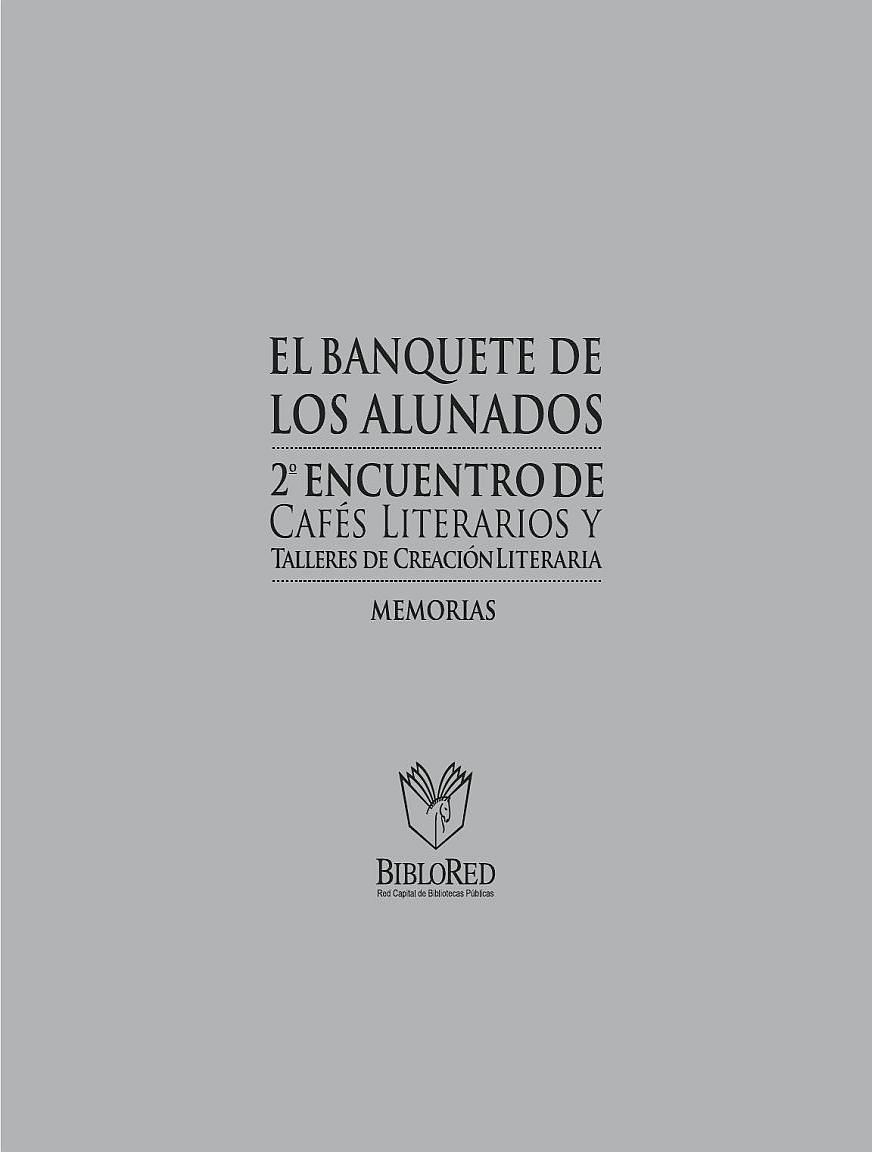 EL BANQUETE DE LOS ALUNADOS

2º ENCUENTRO DE CAFÉS LITERARIOS Y TALLERES DE CREACIÓN LITERARIA

MEMORIAS

BIBLORED
Red Capital de Bibliotecas Públicas